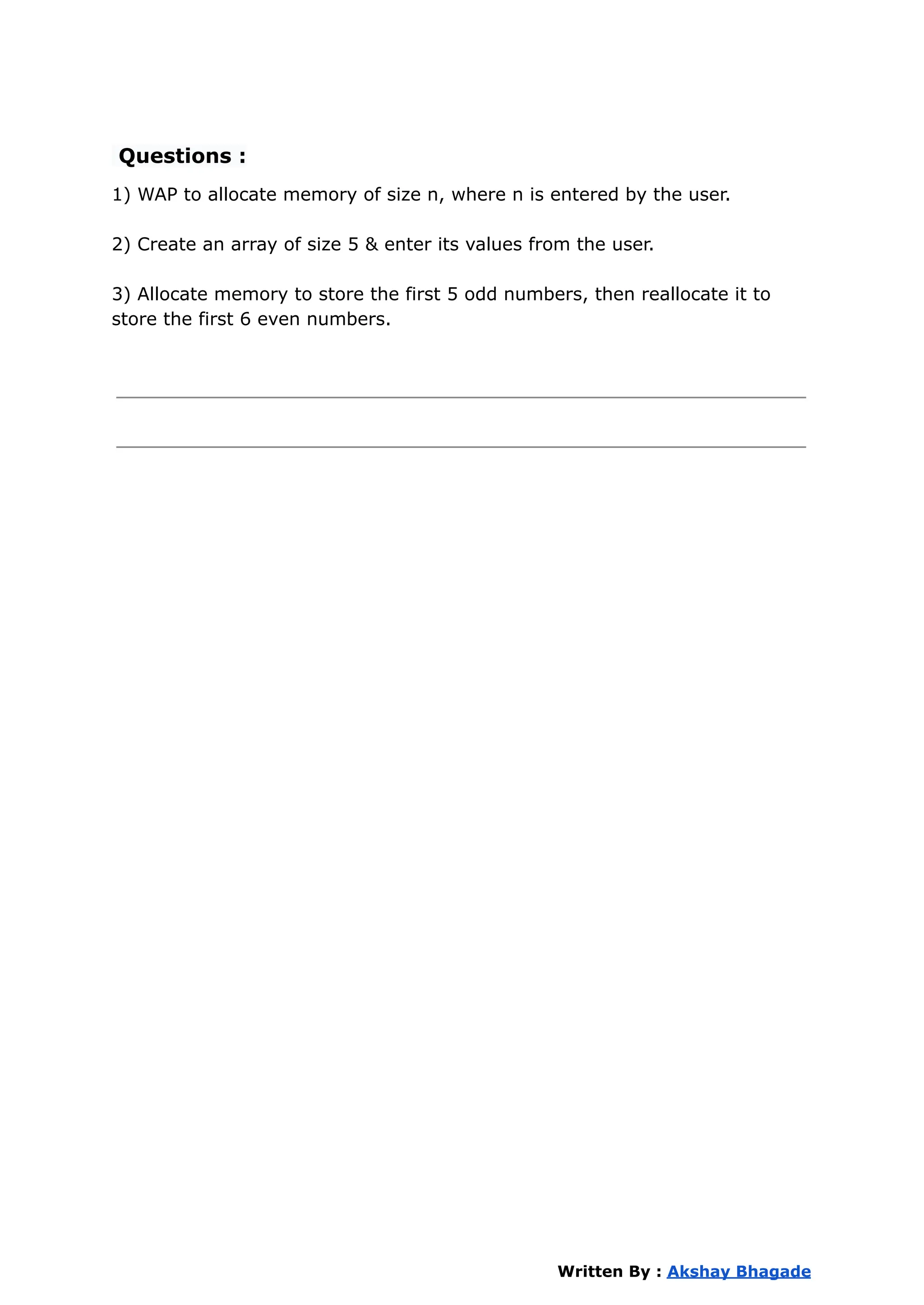 Questions :

1) WAP to allocate memory of size n, where n is entered by the user.

2) Create an array of size 5 & enter its values from the user.

3) Allocate memory to store the first 5 odd numbers, then reallocate it to store the first 6 even numbers.

Written By : Akshay Bhagade